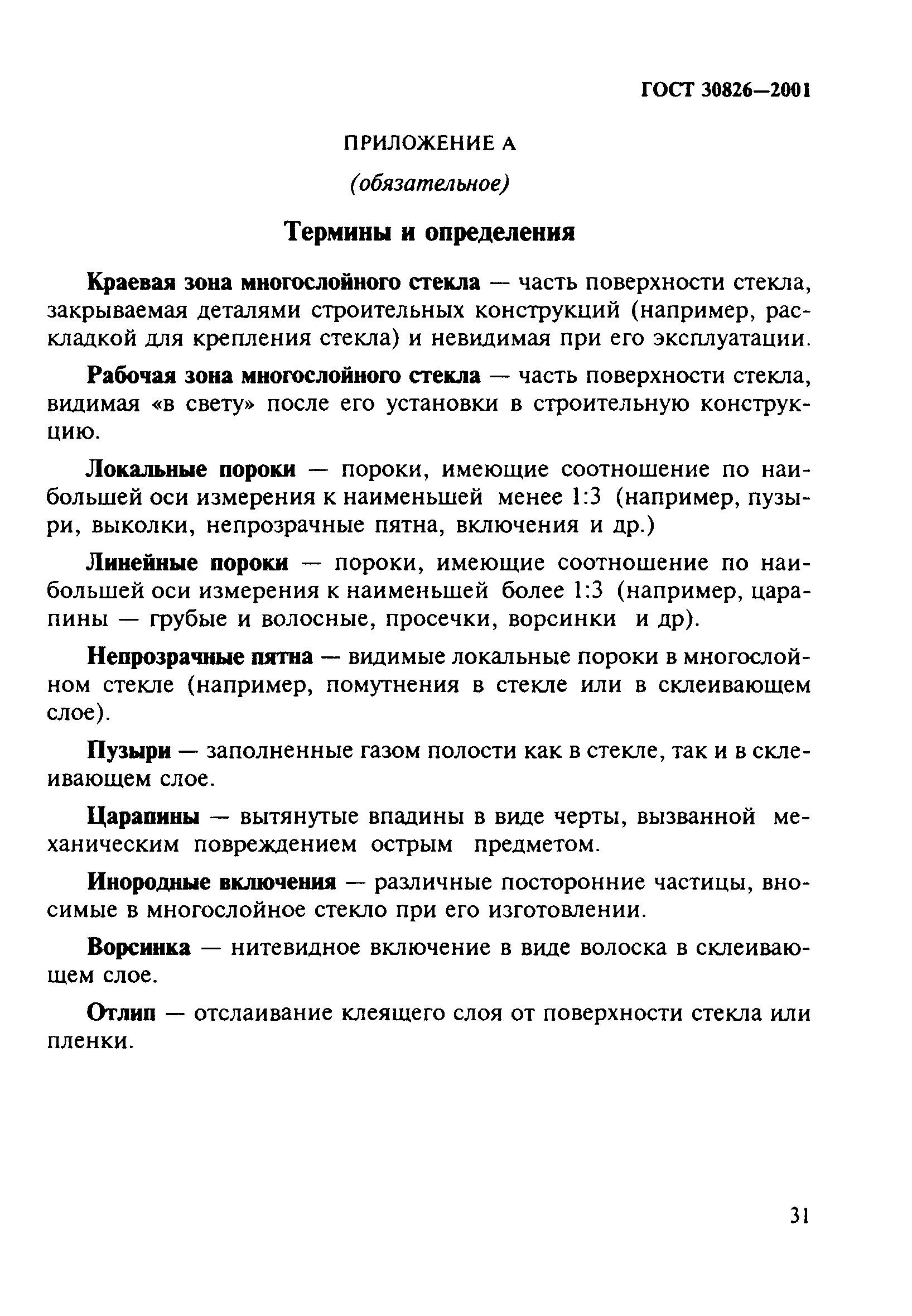 ГОСТ 30826—2001

ПРИЛОЖЕНИЕ А

(обязательное)

Термины и определения

Краевая зона многослойного стекла — часть поверхности стекла, закрываемая деталями строительных конструкций (например, раскладкой для крепления стекла) и невидимая при его эксплуатации.

Рабочая зона многослойного стекла — часть поверхности стекла, видимая «в свету» после его установки в строительную конструкцию.

Локальные пороки — пороки, имеющие соотношение по наибольшей оси измерения к наименьшей менее 1:3 (например, пузыри, выколки, непрозрачные пятна, включения и др.)

Линейные пороки — пороки, имеющие соотношение по наибольшей оси измерения к наименьшей более 1:3 (например, царапины — грубые и волосные, просечки, ворсинки и др).

Непрозрачные пятна — видимые локальные пороки в многослойном стекле (например, помутнения в стекле или в склеивающем слое).

Пузыри — заполненные газом полости как в стекле, так и в склеивающем слое.

Царапины — вытянутые впадины в виде черты, вызванной механическим повреждением острым предметом.

Инородные включения — различные посторонние частицы, вносимые в многослойное стекло при его изготовлении.

Ворсинка — нитевидное включение в виде волоска в склеивающем слое.

Отлип — отслаивание клеящего слоя от поверхности стекла или пленки.

31